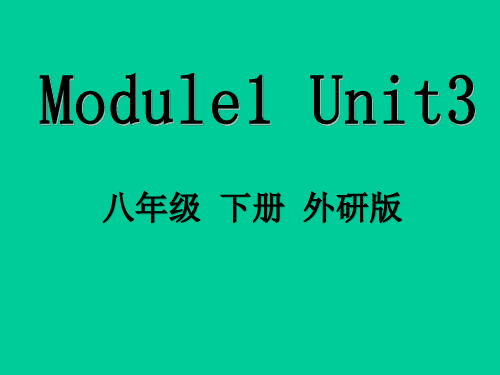 Module1 Unit3

八年级 下册 外研版